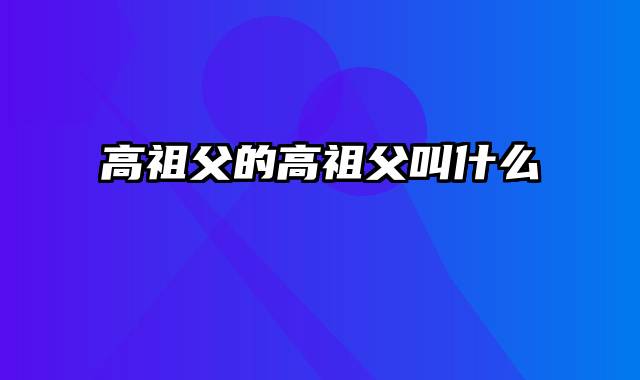 高祖父的高祖父叫什么